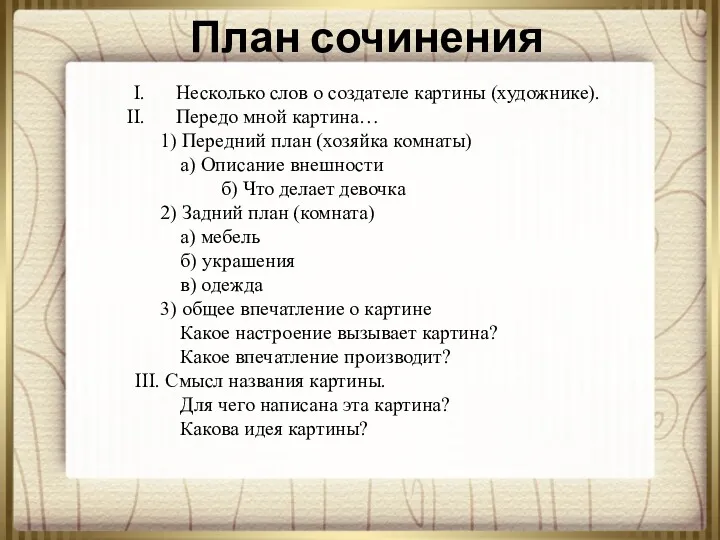 План сочинения

I. Несколько слов о создателе картины (художнике).
II. Передо мной картина…
1) Передний план (хозяйка комнаты)
а) Описание внешности
б) Что делает девочка
2) Задний план (комната)
а) мебель
б) украшения
в) одежда
3) общее впечатление о картине
Какое настроение вызывает картина?
Какое впечатление производит?
III. Смысл названия картины.
Для чего написана эта картина?
Какова идея картины?